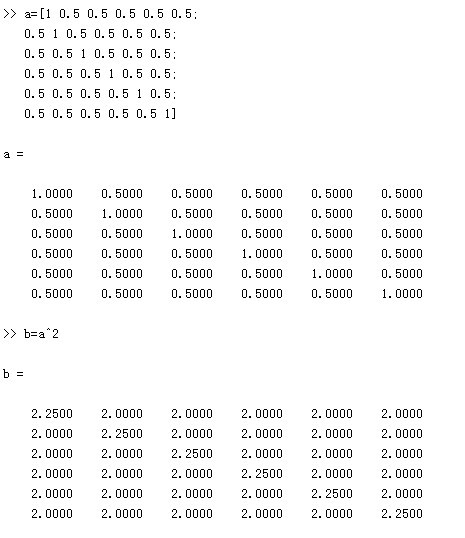 >> a=[1 0.5 0.5 0.5 0.5 0.5;
0.5 1 0.5 0.5 0.5 0.5;
0.5 0.5 1 0.5 0.5 0.5;
0.5 0.5 0.5 1 0.5 0.5;
0.5 0.5 0.5 0.5 1 0.5;
0.5 0.5 0.5 0.5 0.5 1]

a =

| 1.0000 | 0.5000 | 0.5000 | 0.5000 | 0.5000 | 0.5000 |
|---|---|---|---|---|---|
| 0.5000 | 1.0000 | 0.5000 | 0.5000 | 0.5000 | 0.5000 |
| 0.5000 | 0.5000 | 1.0000 | 0.5000 | 0.5000 | 0.5000 |
| 0.5000 | 0.5000 | 0.5000 | 1.0000 | 0.5000 | 0.5000 |
| 0.5000 | 0.5000 | 0.5000 | 0.5000 | 1.0000 | 0.5000 |
| 0.5000 | 0.5000 | 0.5000 | 0.5000 | 0.5000 | 1.0000 |

>> b=a^2

b =

| 2.2500 | 2.0000 | 2.0000 | 2.0000 | 2.0000 | 2.0000 |
|---|---|---|---|---|---|
| 2.0000 | 2.2500 | 2.0000 | 2.0000 | 2.0000 | 2.0000 |
| 2.0000 | 2.0000 | 2.2500 | 2.0000 | 2.0000 | 2.0000 |
| 2.0000 | 2.0000 | 2.0000 | 2.2500 | 2.0000 | 2.0000 |
| 2.0000 | 2.0000 | 2.0000 | 2.0000 | 2.2500 | 2.0000 |
| 2.0000 | 2.0000 | 2.0000 | 2.0000 | 2.0000 | 2.2500 |